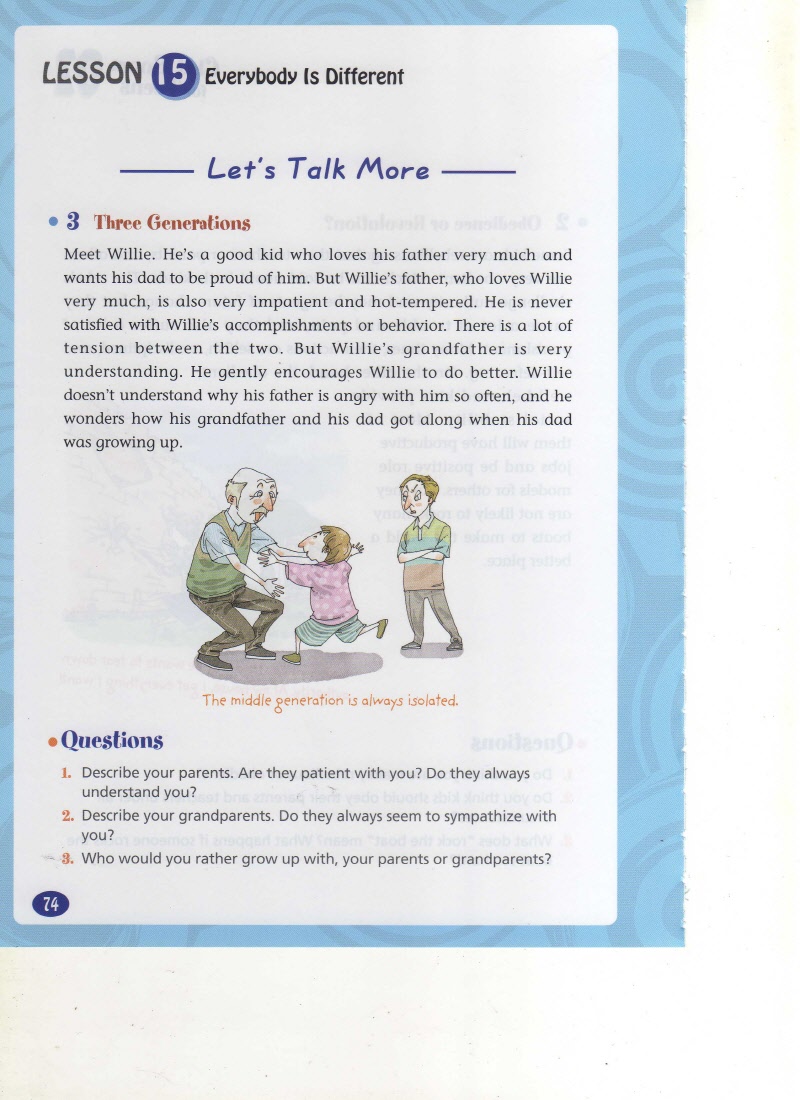 LESSON 15 Everybody Is Different

Let's Talk More

3 Three Generations

Meet Willie. He's a good kid who loves his father very much and wants his dad to be proud of him. But Willie's father, who loves Willie very much, is also very impatient and hot-tempered. He is never satisfied with Willie's accomplishments or behavior. There is a lot of tension between the two. But Willie's grandfather is very understanding. He gently encourages Willie to do better. Willie doesn't understand why his father is angry with him so often, and he wonders how his grandfather and his dad got along when his dad was growing up.

The middle generation is always isolated.

Questions

1. Describe your parents. Are they patient with you? Do they always understand you?

2. Describe your grandparents. Do they always seem to sympathize with you?

3. Who would you rather grow up with, your parents or grandparents?

74